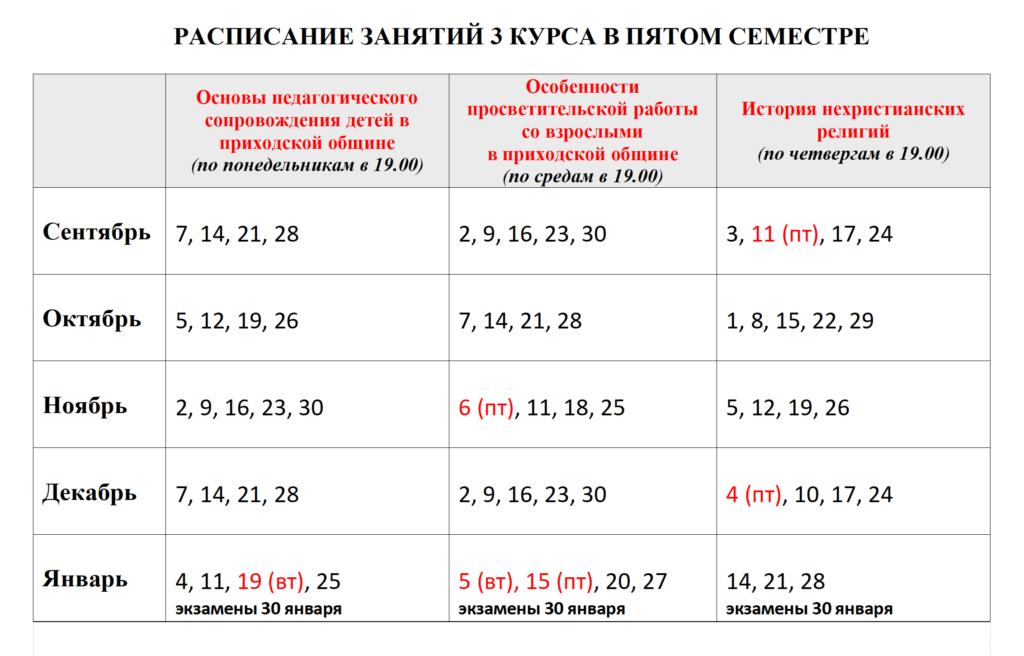 РАСПИСАНИЕ ЗАНЯТИЙ 3 КУРСА В ПЯТОМ СЕМЕСТРЕ

| | Основы педагогического сопровождения детей в приходской общине (по понедельникам в 19.00) | Особенности просветительской работы со взрослыми в приходской общине (по средам в 19.00) | История нехристианских религий (по четвергам в 19.00) |
|---|---|---|---|
| Сентябрь | 7, 14, 21, 28 | 2, 9, 16, 23, 30 | 3, 11 (пт), 17, 24 |
| Октябрь | 5, 12, 19, 26 | 7, 14, 21, 28 | 1, 8, 15, 22, 29 |
| Ноябрь | 2, 9, 16, 23, 30 | 6 (пт), 11, 18, 25 | 5, 12, 19, 26 |
| Декабрь | 7, 14, 21, 28 | 2, 9, 16, 23, 30 | 4 (пт), 10, 17, 24 |
| Январь | 4, 11, 19 (вт), 25 экзамены 30 января | 5 (вт), 15 (пт), 20, 27 экзамены 30 января | 14, 21, 28 экзамены 30 января |